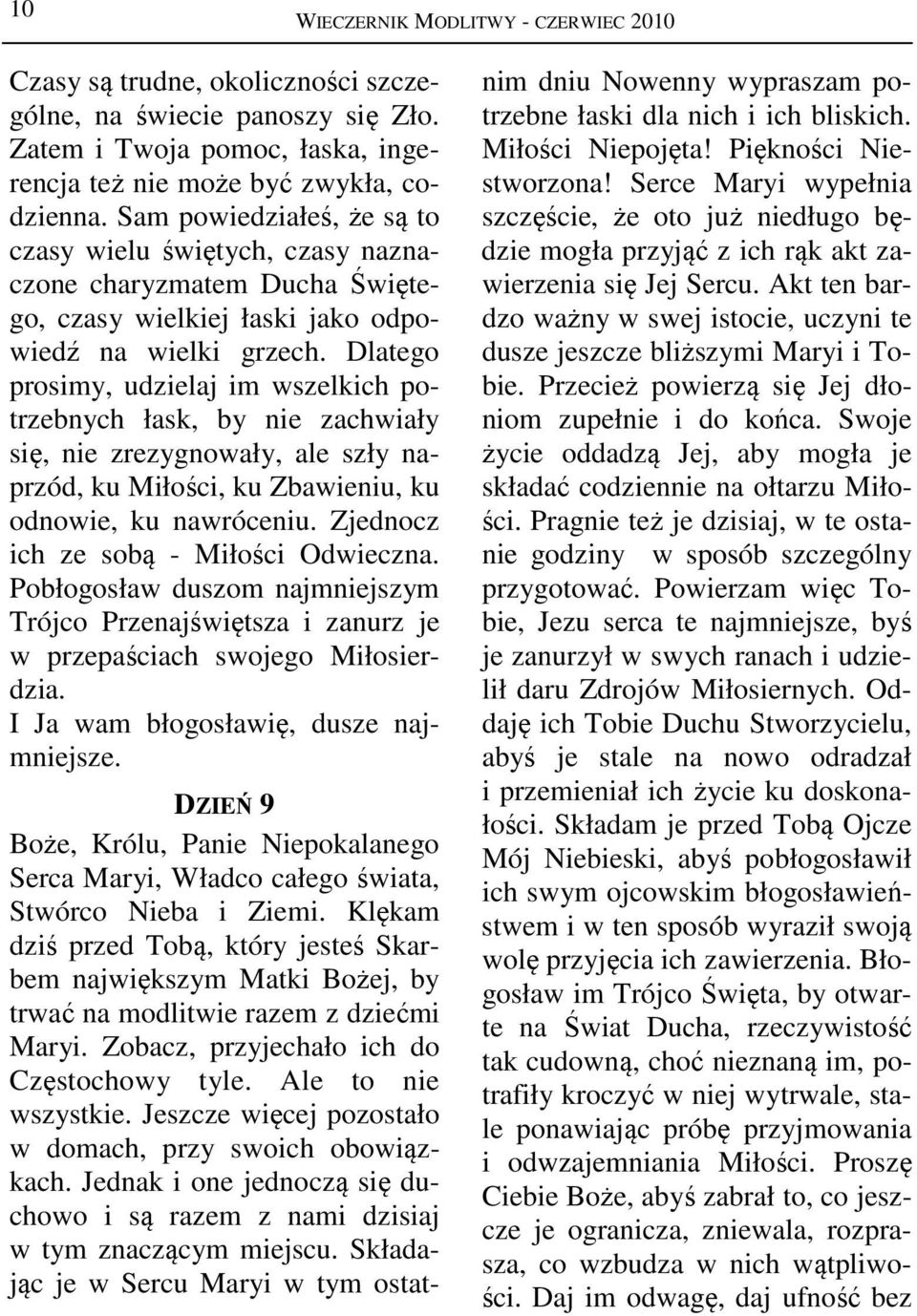 10

WIECZERNIK MODLITWY - CZERWIEC 2010

Czasy są trudne, okoliczności szczególne, na świecie panoszy się Zło. Zatem i Twoja pomoc, łaska, ingerencja też nie może być zwykła, codzienna. Sam powiedziałeś, że są to czasy wielu świętych, czasy naznaczone charyzmatem Ducha Świętego, czasy wielkiej łaski jako odpowiedź na wielki grzech. Dlatego prosimy, udzielaj im wszelkich potrzebnych łask, by nie zachwiały się, nie zrezygnowały, ale szły naprzód, ku Miłości, ku Zbawieniu, ku odnowie, ku nawróceniu. Zjednocz ich ze sobą - Miłości Odwieczna. Pobłogosław duszom najmniejszym Trójco Przenajświętsza i zanurz je w przepaściach swojego Miłosierdzia.
I Ja wam błogosławię, dusze najmniejsze.

DZIEŃ 9

Boże, Królu, Panie Niepokalanego Serca Maryi, Władco całego świata, Stwórco Nieba i Ziemi. Klękam dziś przed Tobą, który jesteś Skarbem największym Matki Bożej, by trwać na modlitwie razem z dziećmi Maryi. Zobacz, przyjechało ich do Częstochowy tyle. Ale to nie wszystkie. Jeszcze więcej pozostało w domach, przy swoich obowiązkach. Jednak i one jednoczą się duchowo i są razem z nami dzisiaj w tym znaczącym miejscu. Składając je w Sercu Maryi w tym ostatnim dniu Nowenny wypraszam potrzebne łaski dla nich i ich bliskich. Miłości Niepojęta! Piękności Niestworzona! Serce Maryi wypełnia szczęście, że oto już niedługo będzie mogła przyjąć z ich rąk akt zawierzenia się Jej Sercu. Akt ten bardzo ważny w swej istocie, uczyni te dusze jeszcze bliższymi Maryi i Tobie. Przecież powierzą się Jej dłoniom zupełnie i do końca. Swoje życie oddadzą Jej, aby mogła je składać codziennie na ołtarzu Miłości. Pragnie też je dzisiaj, w te ostanie godziny w sposób szczególny przygotować. Powierzam więc Tobie, Jezu serca te najmniejsze, byś je zanurzył w swych ranach i udzielił daru Zdrojów Miłosiernych. Oddaję ich Tobie Duchu Stworzycielu, abyś je stale na nowo odradzał i przemieniał ich życie ku doskonałości. Składam je przed Tobą Ojcze Mój Niebieski, abyś pobłogosławił ich swym ojcowskim błogosławieństwem i w ten sposób wyraził swoją wolę przyjęcia ich zawierzenia. Błogosław im Trójco Święta, by otwarte na Świat Ducha, rzeczywistość tak cudowną, choć nieznaną im, potrafiły kroczyć w niej wytrwale, stale ponawiając próbę przyjmowania i odwzajemniania Miłości. Proszę Ciebie Boże, abyś zabrał to, co jeszcze je ogranicza, zniewala, rozprasza, co wzbudza w nich wątpliwości. Daj im odwagę, daj ufność bez